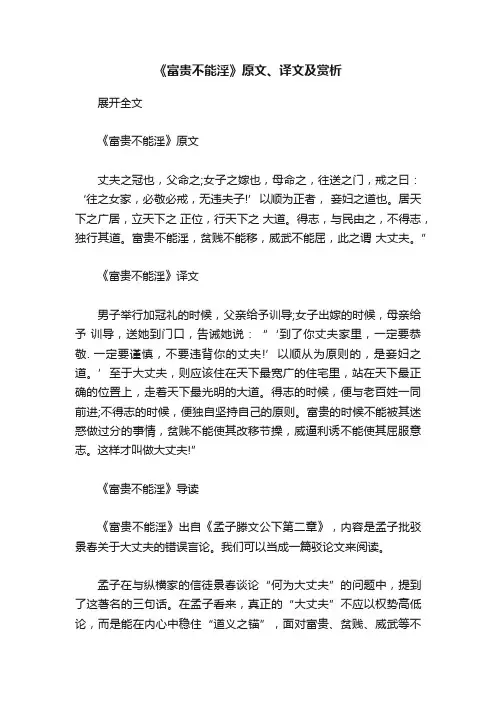 《富贵不能淫》原文、译文及赏析

展开全文

《富贵不能淫》原文

丈夫之冠也，父命之;女子之嫁也，母命之，往送之门，戒之曰：‘往之女家，必敬必戒，无违夫子!’以顺为正者，妾妇之道也。居天下之广居，立天下之 正位，行天下之 大道。得志，与民由之，不得志，独行其道。富贵不能淫，贫贱不能移，威武不能屈，此之谓 大丈夫。”

《富贵不能淫》译文

男子举行加冠礼的时候，父亲给予训导;女子出嫁的时候，母亲给予 训导，送她到门口，告诫她说：“‘到了你丈夫家里，一定要恭敬. 一定要谨慎，不要违背你的丈夫!’以顺从为原则的，是妾妇之道。’至于大丈夫，则应该住在天下最宽广的住宅里，站在天下最正确的位置上，走着天下最光明的大道。得志的时候，便与老百姓一同前进;不得志的时候，便独自坚持自己的原则。富贵的时候不能被其迷惑做过分的事情，贫贱不能使其改移节操，威逼利诱不能使其屈服意志。这样才叫做大丈夫!”

《富贵不能淫》导读

《富贵不能淫》出自《孟子滕文公下第二章》，内容是孟子批驳景春关于大丈夫的错误言论。我们可以当成一篇驳论文来阅读。

孟子在与纵横家的信徒景春谈论“何为大丈夫”的问题中，提到了这著名的三句话。在孟子看来，真正的“大丈夫”不应以权势高低论，而是能在内心中稳住“道义之锚”，面对富贵、贫贱、威武等不